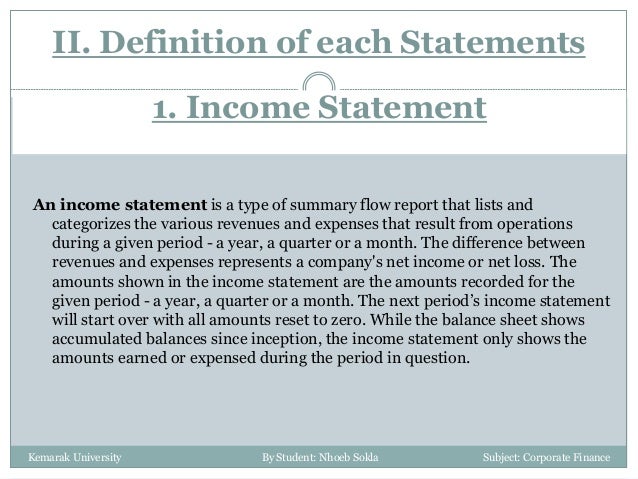 II. Definition of each Statements

1. Income Statement

An income statement is a type of summary flow report that lists and categorizes the various revenues and expenses that result from operations during a given period - a year, a quarter or a month. The difference between revenues and expenses represents a company's net income or net loss. The amounts shown in the income statement are the amounts recorded for the given period - a year, a quarter or a month. The next period's income statement will start over with all amounts reset to zero. While the balance sheet shows accumulated balances since inception, the income statement only shows the amounts earned or expensed during the period in question.

Kemarak University

By Student: Nhoeb Sokla

Subject: Corporate Finance